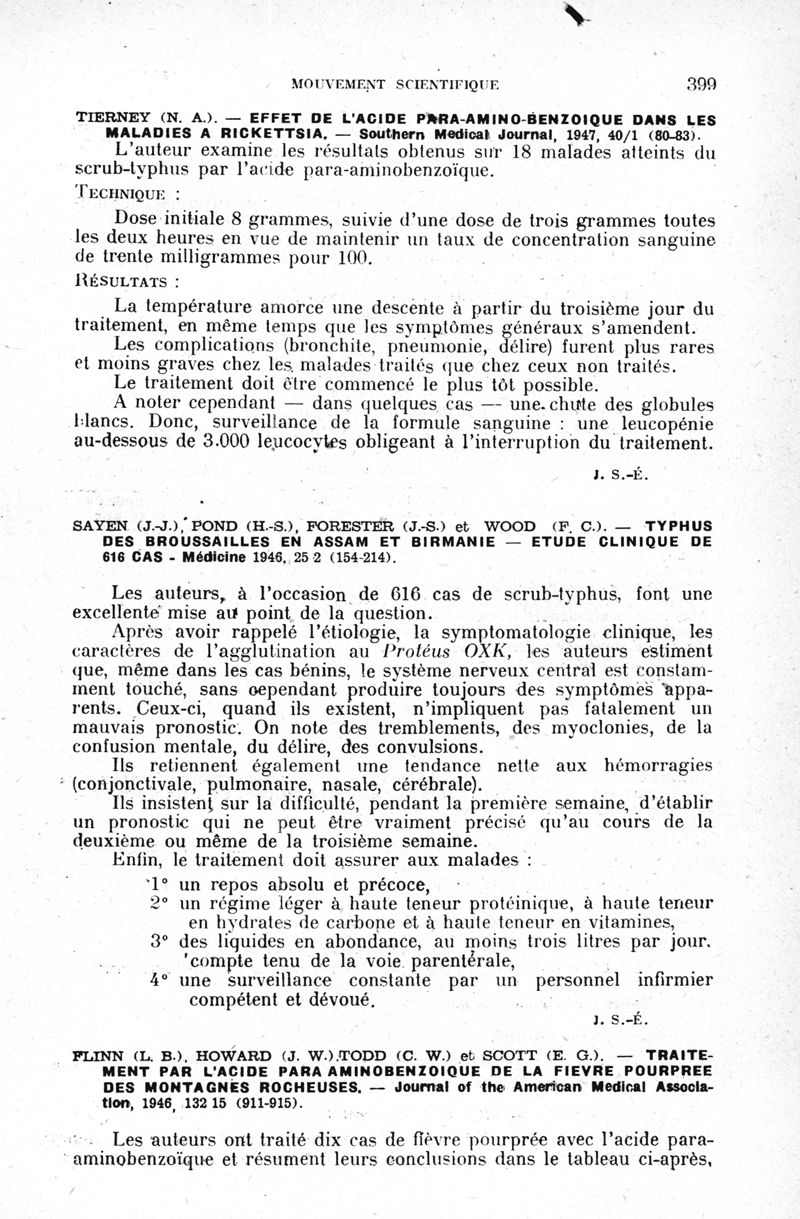 MOUVEMENT SCIENTIFIQUE 399

TIERNEY (N. A.). — EFFET DE L'ACIDE PARA-AMINO-BENZOIQUE DANS LES MALADIES A RICKETTSIA. — Southern Medical Journal, 1947, 40/1 (80-83).

L'auteur examine les résultats obtenus sur 18 malades atteints du scrub-typhus par l'acide para-aminobenzoïque.

TECHNIQUE :

Dose initiale 8 grammes, suivie d'une dose de trois grammes toutes les deux heures en vue de maintenir un taux de concentration sanguine de trente milligrammes pour 100.

RÉSULTATS :

La température amorce une descente à partir du troisième jour du traitement, en même temps que les symptômes généraux s'amendent.

Les complications (bronchite, pneumonie, délire) furent plus rares et moins graves chez les malades traités que chez ceux non traités.

Le traitement doit être commencé le plus tôt possible.

A noter cependant — dans quelques cas — une chute des globules blancs. Donc, surveillance de la formule sanguine : une leucopénie au-dessous de 3.000 leucocytes obligeant à l'interruption du traitement.

J. S.-É.

SAYEN (J.-J.), POND (H.-S.), FORESTER (J.-S.) et WOOD (F. C.). — TYPHUS DES BROUSSAILLES EN ASSAM ET BIRMANIE — ETUDE CLINIQUE DE 616 CAS - Médicine 1946, 25 2 (154-214).

Les auteurs, à l'occasion de 616 cas de scrub-typhus, font une excellente mise au point de la question.

Après avoir rappelé l'étiologie, la symptomatologie clinique, les caractères de l'agglutination au Protéus OXK, les auteurs estiment que, même dans les cas bénins, le système nerveux central est constamment touché, sans cependant produire toujours des symptômes apparents. Ceux-ci, quand ils existent, n'impliquent pas fatalement un mauvais pronostic. On note des tremblements, des myoclonies, de la confusion mentale, du délire, des convulsions.

Ils retiennent également une tendance nette aux hémorragies (conjonctivale, pulmonaire, nasale, cérébrale).

Ils insistent sur la difficulté, pendant la première semaine, d'établir un pronostic qui ne peut être vraiment précisé qu'au cours de la deuxième ou même de la troisième semaine.

Enfin, le traitement doit assurer aux malades :

1° un repos absolu et précoce,
2° un régime léger à haute teneur protéinique, à haute teneur en hydrates de carbone et à haute teneur en vitamines,
3° des liquides en abondance, au moins trois litres par jour, compte tenu de la voie parentérale,
4° une surveillance constante par un personnel infirmier compétent et dévoué.

J. S.-É.

FLINN (L. B.), HOWARD (J. W.), TODD (C. W.) et SCOTT (E. G.). — TRAITEMENT PAR L'ACIDE PARA AMINOBENZOIQUE DE LA FIEVRE POURPREE DES MONTAGNES ROCHEUSES. — Journal of the American Medical Association, 1946, 132 15 (911-915).

Les auteurs ont traité dix cas de fièvre pourprée avec l'acide para-aminobenzoïque et résument leurs conclusions dans le tableau ci-après,